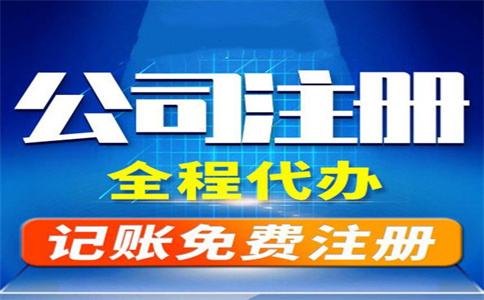 公司注册

全程代办

记账免费注册